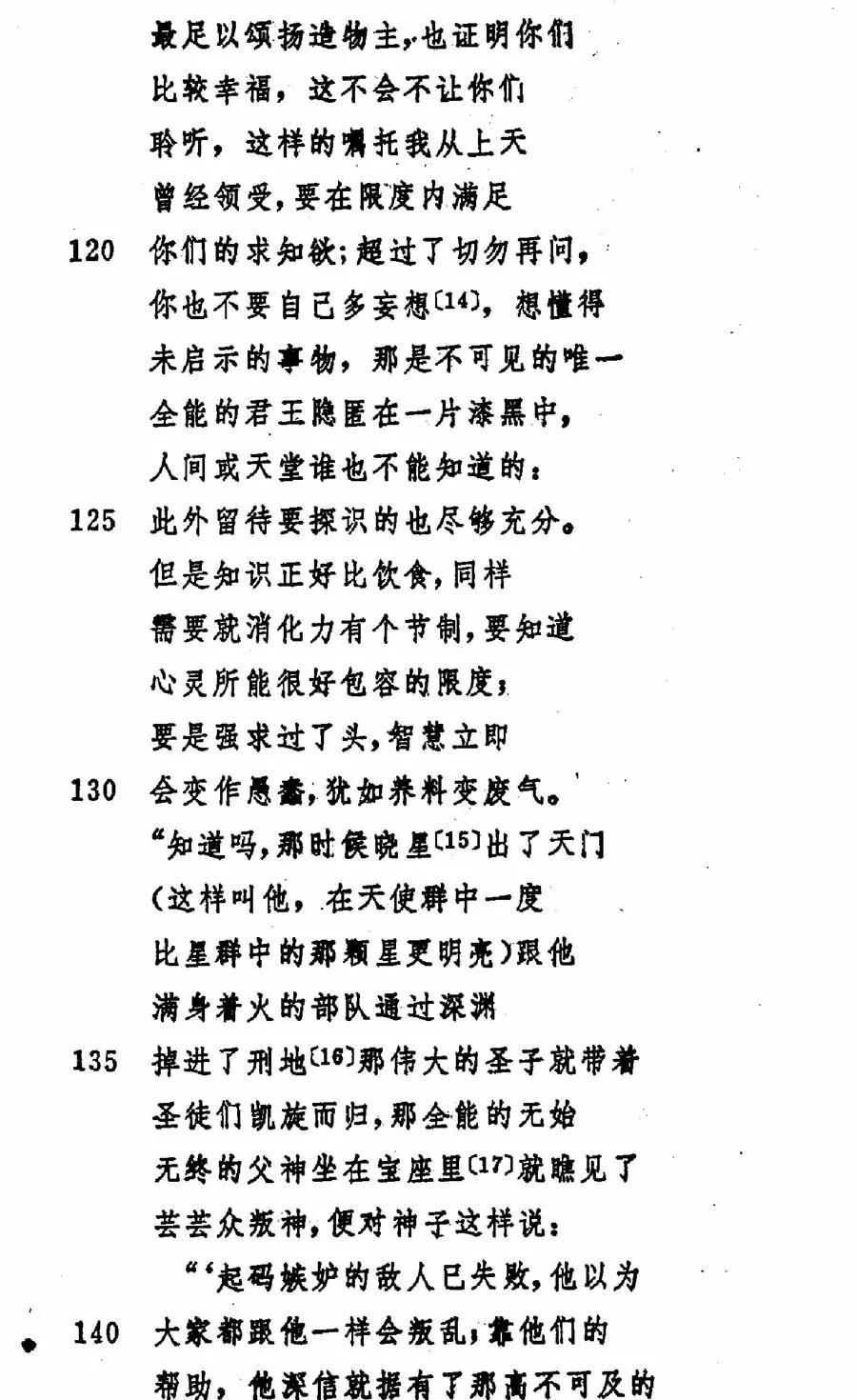 最足以颂扬造物主，也证明你们
比较幸福，这不会不让你们
聆听，这样的嘱托我从上天
曾经领受，要在限度内满足
120 你们的求知欲；超过了切勿再问，
你也不要自己多妄想〔14〕，想懂得
未启示的事物，那是不可见的唯一
全能的君王隐匿在一片漆黑中，
人间或天堂谁也不能知道的：
125 此外留待要探识的也尽够充分。
但是知识正好比饮食，同样
需要就消化力有个节制，要知道
心灵所能很好包容的限度；
要是强求过了头，智慧立即
130 会变作愚蠢，犹如养料变废气。
“知道吗，那时候晓星〔15〕出了天门
（这样叫他，在天使群中一度
比星群中的那颗星更明亮）跟他
满身着火的部队通过深渊
135 掉进了刑地〔16〕那伟大的圣子就带着
圣徒们凯旋而归，那全能的无始
无终的父神坐在宝座里〔17〕就瞧见了
芸芸众叛神，便对神子这样说：
“‘起码嫉妒的敌人已失败，他以为
140 大家都跟他一样会叛乱，靠他们的
帮助，他深信就据有了那高不可及的